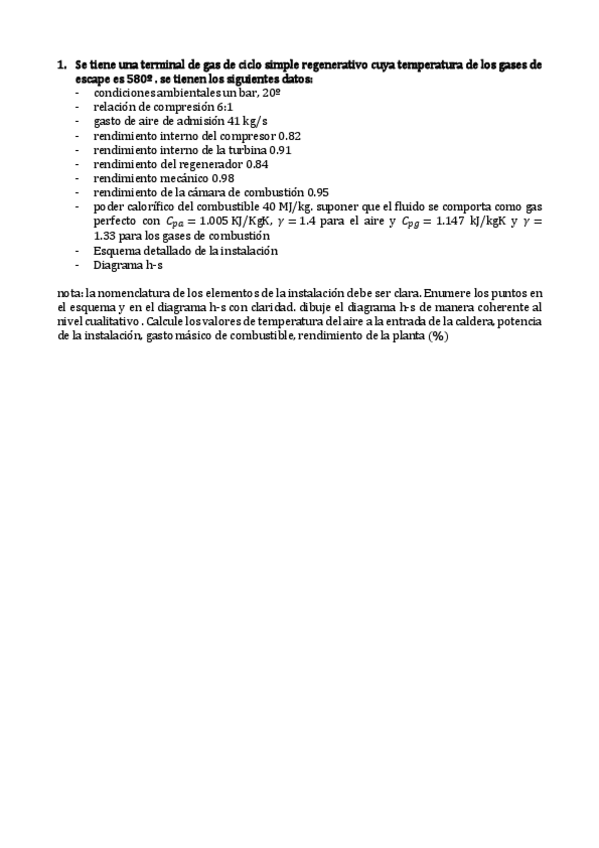 1. Se tiene una terminal de gas de ciclo simple regenerativo cuya temperatura de los gases de escape es 580º . se tienen los siguientes datos:
- condiciones ambientales un bar, 20º
- relación de compresión 6:1
- gasto de aire de admisión 41 kg/s
- rendimiento interno del compresor 0.82
- rendimiento interno de la turbina 0.91
- rendimiento del regenerador 0.84
- rendimiento mecánico 0.98
- rendimiento de la cámara de combustión 0.95
- poder calorífico del combustible 40 MJ/kg. suponer que el fluido se comporta como gas perfecto con $C_{pa} = 1.005$ KJ/KgK, $\gamma = 1.4$ para el aire y $C_{pg} = 1.147$ kJ/kgK y $\gamma = 1.33$ para los gases de combustión
- Esquema detallado de la instalación
- Diagrama h-s

nota: la nomenclatura de los elementos de la instalación debe ser clara. Enumere los puntos en el esquema y en el diagrama h-s con claridad. dibuje el diagrama h-s de manera coherente al nivel cualitativo . Calcule los valores de temperatura del aire a la entrada de la caldera, potencia de la instalación, gasto másico de combustible, rendimiento de la planta (%)